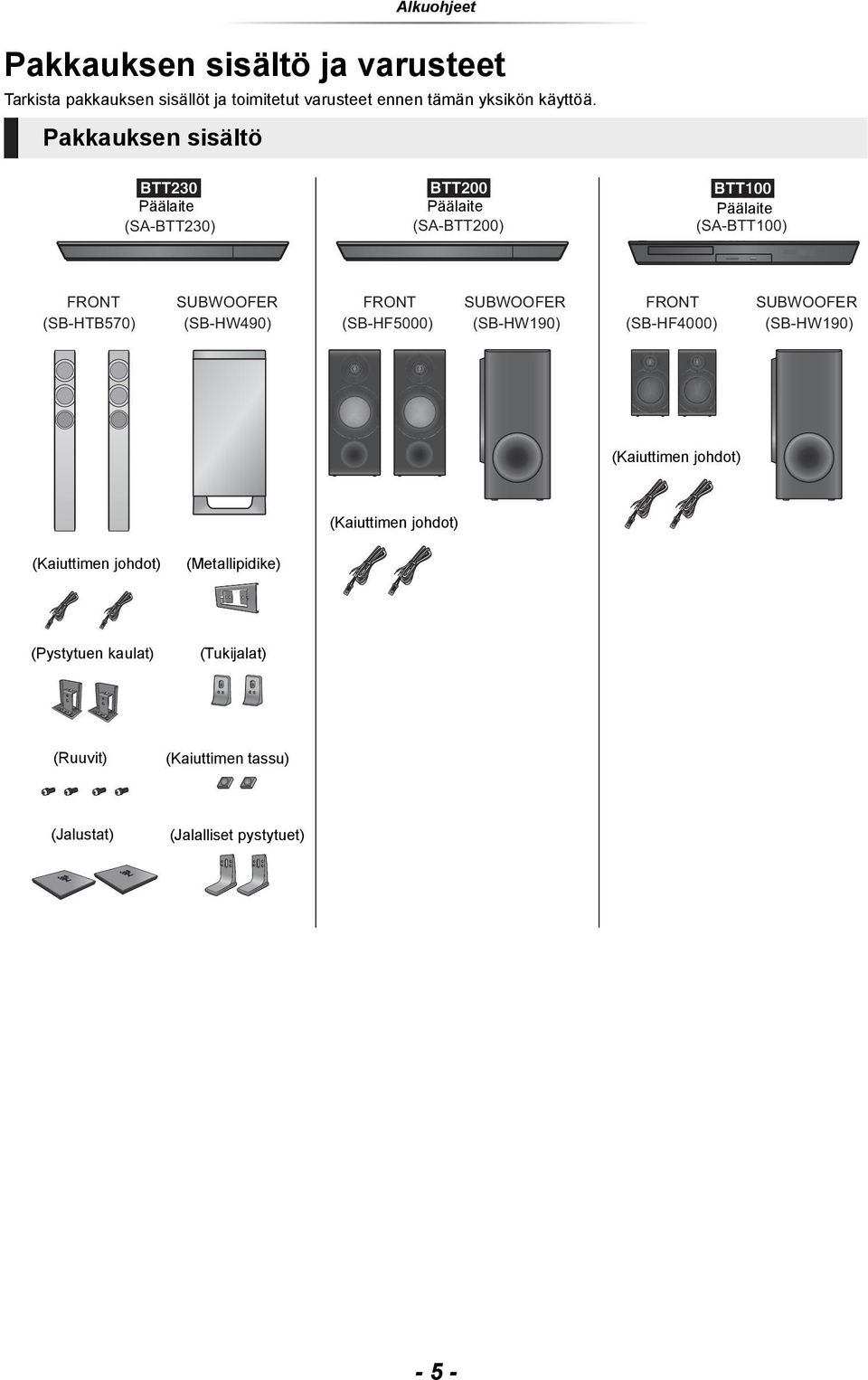 Alkuohjeet

Pakkauksen sisältö ja varusteet

Tarkista pakkauksen sisällöt ja toimitetut varusteet ennen tämän yksikön käyttöä.

Pakkauksen sisältö

BTT230
Päälaite
(SA-BTT230)

FRONT
(SB-HTB570)

SUBWOOFER
(SB-HW490)

(Kaiuttimen johdot)

(Metallipidike)

(Pystytuen kaulat)

(Tukijalat)

(Ruuvit)

(Kaiuttimen tassu)

(Jalustat)

(Jalalliset pystytuet)

BTT200
Päälaite
(SA-BTT200)

FRONT
(SB-HF5000)

SUBWOOFER
(SB-HW190)

(Kaiuttimen johdot)

BTT100
Päälaite
(SA-BTT100)

FRONT
(SB-HF4000)

SUBWOOFER
(SB-HW190)

(Kaiuttimen johdot)

- 5 -